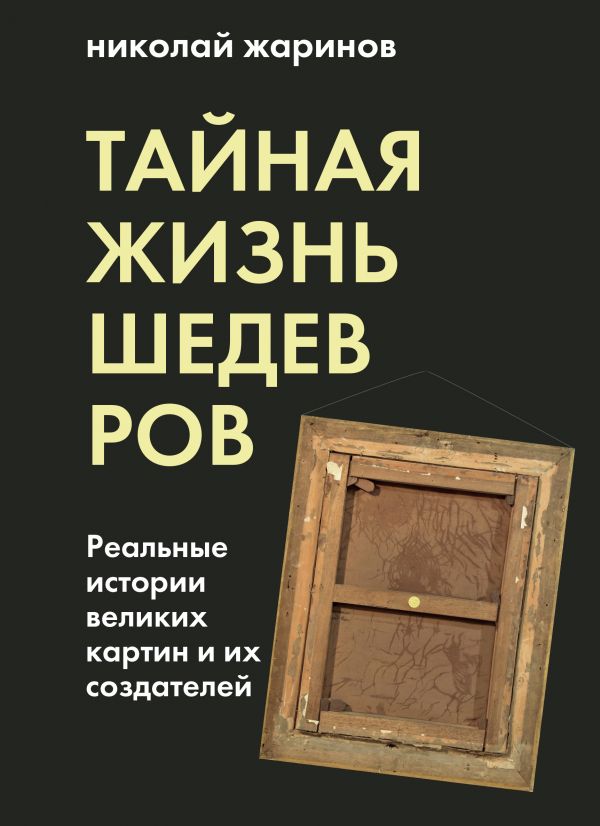 николай жаринов

ТАЙНАЯ
ЖИЗНЬ
ШЕДЕВ
РОВ

Реальные истории великих картин и их создателей